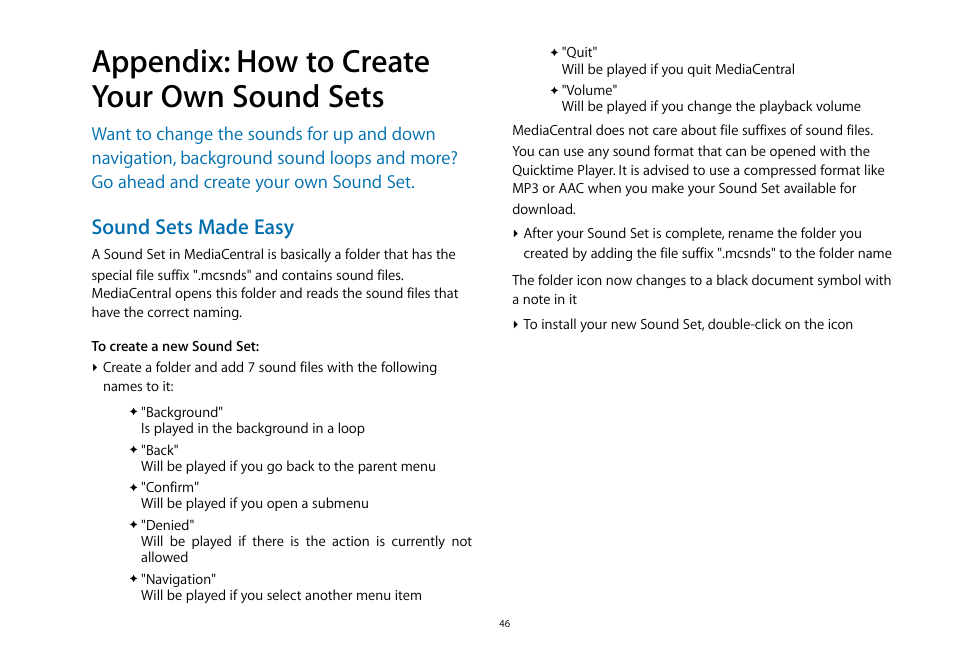 Appendix: How to Create Your Own Sound Sets

Want to change the sounds for up and down navigation, background sound loops and more? Go ahead and create your own Sound Set.

Sound Sets Made Easy

A Sound Set in MediaCentral is basically a folder that has the special file suffix ".mcsnds" and contains sound files. MediaCentral opens this folder and reads the sound files that have the correct naming.

To create a new Sound Set:

‣ Create a folder and add 7 sound files with the following names to it:

✦ "Background"
Is played in the background in a loop

✦ "Back"
Will be played if you go back to the parent menu

✦ "Confirm"
Will be played if you open a submenu

✦ "Denied"
Will be played if there is the action is currently not allowed

✦ "Navigation"
Will be played if you select another menu item

✦ "Quit"
Will be played if you quit MediaCentral

✦ "Volume"
Will be played if you change the playback volume

MediaCentral does not care about file suffixes of sound files. You can use any sound format that can be opened with the Quicktime Player. It is advised to use a compressed format like MP3 or AAC when you make your Sound Set available for download.

‣ After your Sound Set is complete, rename the folder you created by adding the file suffix ".mcsnds" to the folder name

The folder icon now changes to a black document symbol with a note in it

‣ To install your new Sound Set, double-click on the icon

46